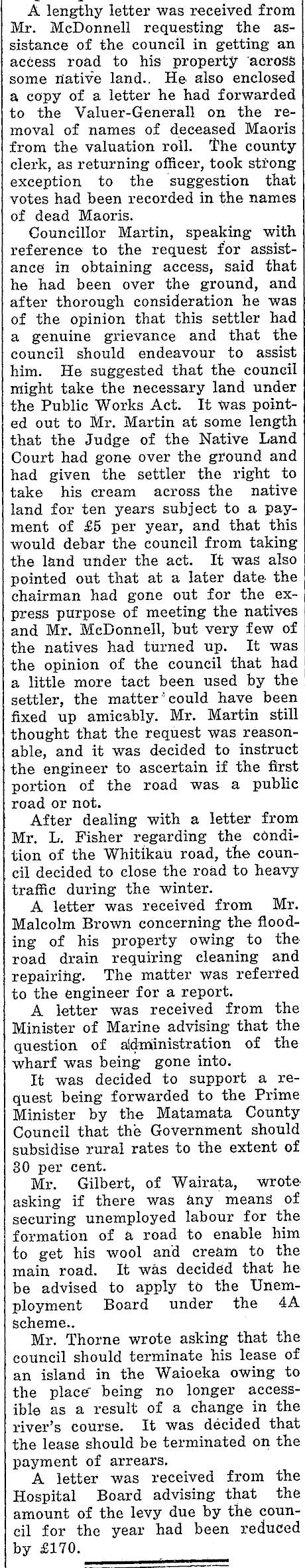 A lengthy letter was received from Mr. McDonnell requesting the assistance of the council in getting an access road to his property across some native land.. He also enclosed a copy of a letter he had forwarded to the Valuer-Generall on the removal of names of deceased Maoris from the valuation roll. The county clerk, as returning officer, took strong exception to the suggestion that votes had been recorded in the names of dead Maoris.

Councillor Martin, speaking with reference to the request for assistance in obtaining access, said that he had been over the ground, and after thorough consideration he was of the opinion that this settler had a genuine grievance and that the council should endeavour to assist him. He suggested that the council might take the necessary land under the Public Works Act. It was pointed out to Mr. Martin at some length that the Judge of the Native Land Court had gone over the ground and had given the settler the right to take his cream across the native land for ten years subject to a payment of £5 per year, and that this would debar the council from taking the land under the act. It was also pointed out that at a later date the chairman had gone out for the express purpose of meeting the natives and Mr. McDonnell, but very few of the natives had turned up. It was the opinion of the council that had a little more tact been used by the settler, the matter could have been fixed up amicably. Mr. Martin still thought that the request was reasonable, and it was decided to instruct the engineer to ascertain if the first portion of the road was a public road or not.

After dealing with a letter from Mr. L. Fisher regarding the condition of the Whitikau road, the council decided to close the road to heavy traffic during the winter.

A letter was received from Mr. Malcolm Brown concerning the flooding of his property owing to the road drain requiring cleaning and repairing. The matter was referred to the engineer for a report.

A letter was received from the Minister of Marine advising that the question of administration of the wharf was being gone into.

It was decided to support a request being forwarded to the Prime Minister by the Matamata County Council that the Government should subsidise rural rates to the extent of 30 per cent.

Mr. Gilbert, of Wairata, wrote asking if there was any means of securing unemployed labour for the formation of a road to enable him to get his wool and cream to the main road. It was decided that he be advised to apply to the Unemployment Board under the 4A scheme..

Mr. Thorne wrote asking that the council should terminate his lease of an island in the Waioeka owing to the place being no longer accessible as a result of a change in the river's course. It was decided that the lease should be terminated on the payment of arrears.

A letter was received from the Hospital Board advising that the amount of the levy due by the council for the year had been reduced by £170.